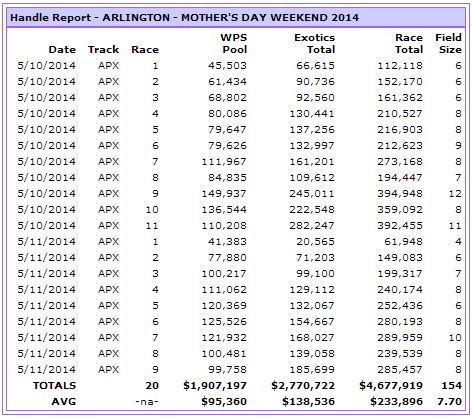 Handle Report - ARLINGTON - MOTHER'S DAY WEEKEND 2014

| Date | Track | Race | WPS Pool | Exotics Total | Race Total | Field Size |
|---|---|---|---|---|---|---|
| 5/10/2014 | APX | 1 | 45,503 | 66,615 | 112,118 | 6 |
| 5/10/2014 | APX | 2 | 61,434 | 90,736 | 152,170 | 6 |
| 5/10/2014 | APX | 3 | 68,802 | 92,560 | 161,362 | 6 |
| 5/10/2014 | APX | 4 | 80,086 | 130,441 | 210,527 | 8 |
| 5/10/2014 | APX | 5 | 79,647 | 137,256 | 216,903 | 8 |
| 5/10/2014 | APX | 6 | 79,626 | 132,997 | 212,623 | 9 |
| 5/10/2014 | APX | 7 | 111,967 | 161,201 | 273,168 | 8 |
| 5/10/2014 | APX | 8 | 84,835 | 109,612 | 194,447 | 7 |
| 5/10/2014 | APX | 9 | 149,937 | 245,011 | 394,948 | 12 |
| 5/10/2014 | APX | 10 | 136,544 | 222,548 | 359,092 | 8 |
| 5/10/2014 | APX | 11 | 110,208 | 282,247 | 392,455 | 11 |
| 5/11/2014 | APX | 1 | 41,383 | 20,565 | 61,948 | 4 |
| 5/11/2014 | APX | 2 | 77,880 | 71,203 | 149,083 | 6 |
| 5/11/2014 | APX | 3 | 100,217 | 99,100 | 199,317 | 7 |
| 5/11/2014 | APX | 4 | 111,062 | 129,112 | 240,174 | 8 |
| 5/11/2014 | APX | 5 | 120,369 | 132,067 | 252,436 | 6 |
| 5/11/2014 | APX | 6 | 125,526 | 154,667 | 280,193 | 8 |
| 5/11/2014 | APX | 7 | 121,932 | 168,027 | 289,959 | 10 |
| 5/11/2014 | APX | 8 | 100,481 | 139,058 | 239,539 | 8 |
| 5/11/2014 | APX | 9 | 99,758 | 185,699 | 285,457 | 8 |
| TOTALS | | 20 | $1,907,197 | $2,770,722 | $4,677,919 | 154 |
| AVG | | -na- | $95,360 | $138,536 | $233,896 | 7.70 |